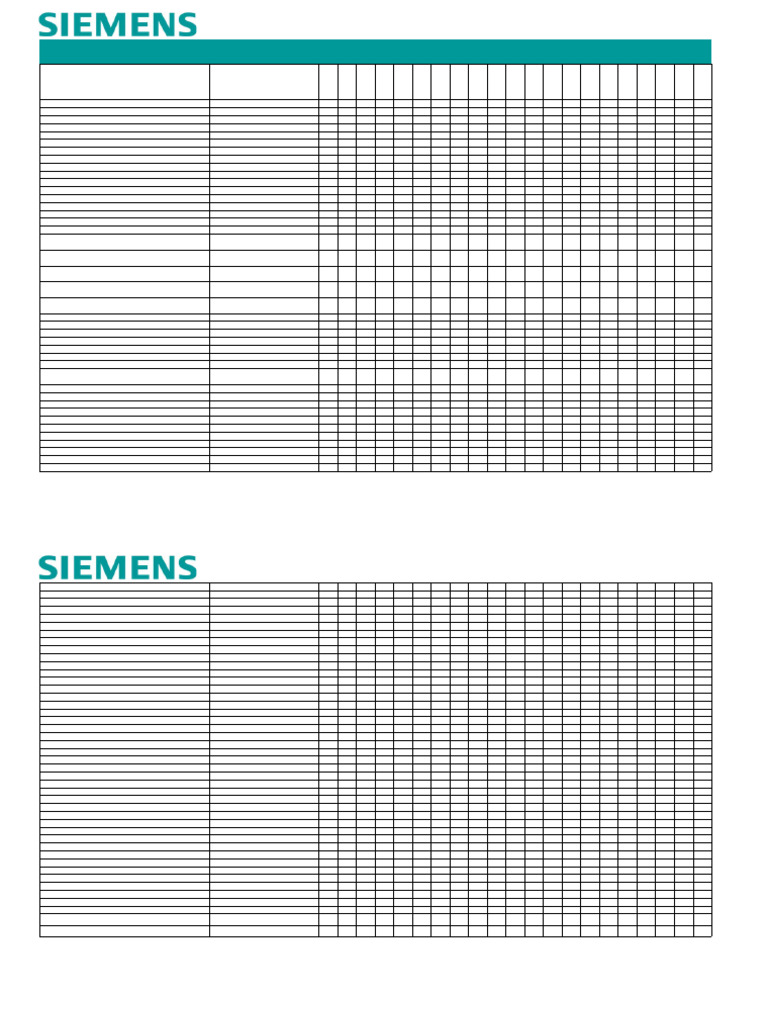 SIEMENS

SIEMENS